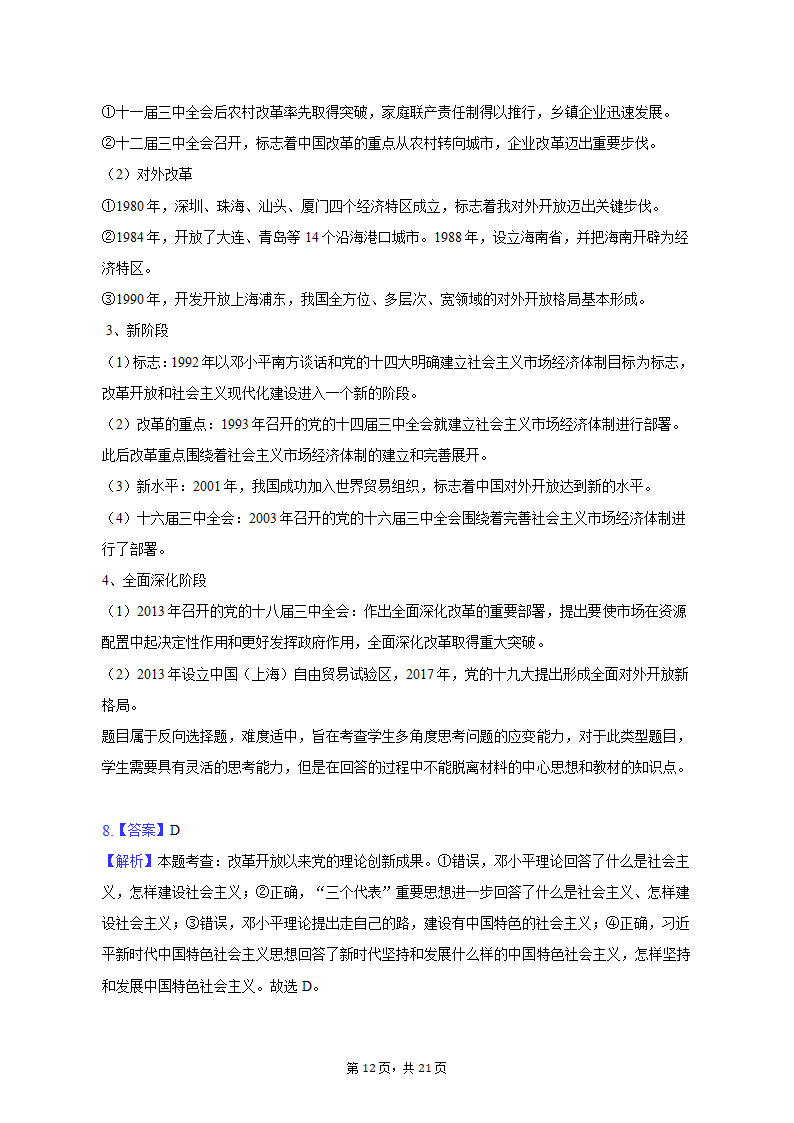 ①十一届三中全会后农村改革率先取得突破，家庭联产责任制得以推行，乡镇企业迅速发展。
②十二届三中全会召开，标志着中国改革的重点从农村转向城市，企业改革迈出重要步伐。
（2）对外改革
①1980年，深圳、珠海、汕头、厦门四个经济特区成立，标志着我对外开放迈出关键步伐。
②1984年，开放了大连、青岛等14个沿海港口城市。1988年，设立海南省，并把海南开辟为经济特区。
③1990年，开发开放上海浦东，我国全方位、多层次、宽领域的对外开放格局基本形成。
3、新阶段
（1）标志：1992年以邓小平南方谈话和党的十四大明确建立社会主义市场经济体制目标为标志，改革开放和社会主义现代化建设进入一个新的阶段。
（2）改革的重点：1993年召开的党的十四届三中全会就建立社会主义市场经济体制进行部署。此后改革重点围绕着社会主义市场经济体制的建立和完善展开。
（3）新水平：2001年，我国成功加入世界贸易组织，标志着中国对外开放达到新的水平。
（4）十六届三中全会：2003年召开的党的十六届三中全会围绕着完善社会主义市场经济体制进行了部署。
4、全面深化阶段
（1）2013年召开的党的十八届三中全会：作出全面深化改革的重要部署，提出要使市场在资源配置中起决定性作用和更好发挥政府作用，全面深化改革取得重大突破。
（2）2013年设立中国（上海）自由贸易试验区，2017年，党的十九大提出形成全面对外开放新格局。
题目属于反向选择题，难度适中，旨在考查学生多角度思考问题的应变能力，对于此类型题目，学生需要具有灵活的思考能力，但是在回答的过程中不能脱离材料的中心思想和教材的知识点。

8.【答案】D
【解析】本题考查：改革开放以来党的理论创新成果。①错误，邓小平理论回答了什么是社会主义，怎样建设社会主义；②正确，“三个代表”重要思想进一步回答了什么是社会主义、怎样建设社会主义；③错误，邓小平理论提出走自己的路，建设有中国特色的社会主义；④正确，习近平新时代中国特色社会主义思想回答了新时代坚持和发展什么样的中国特色社会主义，怎样坚持和发展中国特色社会主义。故选D。

第12页，共21页